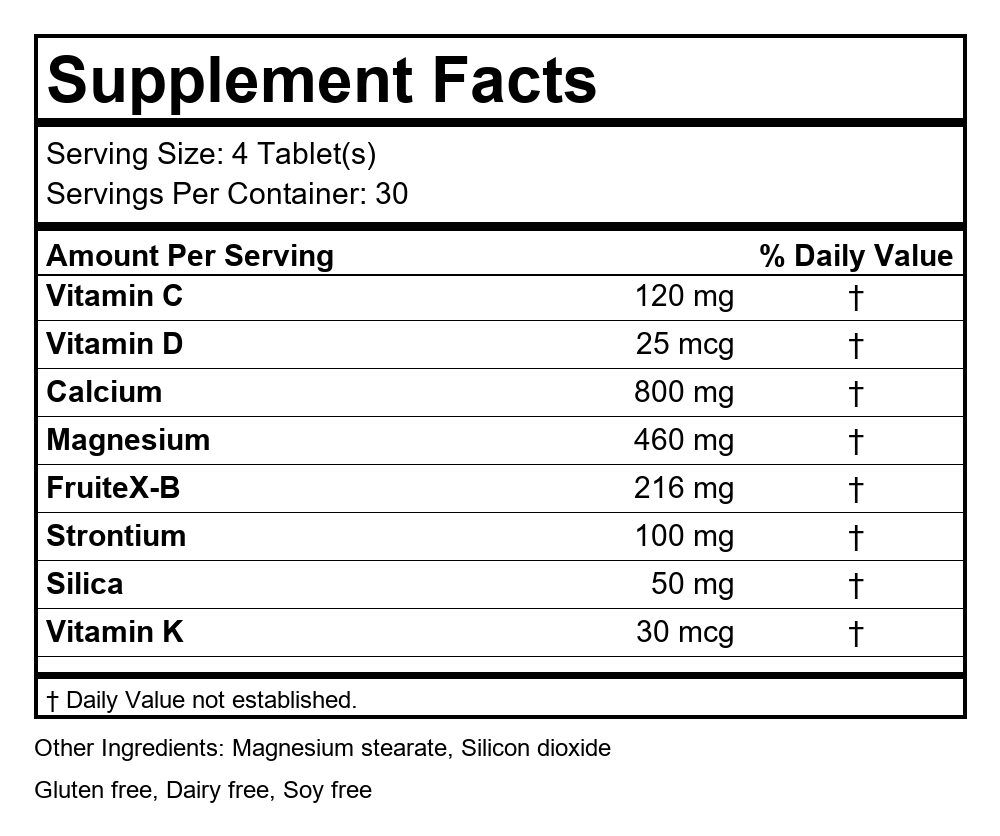 Supplement Facts

Serving Size: 4 Tablet(s)
Servings Per Container: 30

| Amount Per Serving | | % Daily Value |
|---|---|---|
| Vitamin C | 120 mg | † |
| Vitamin D | 25 mcg | † |
| Calcium | 800 mg | † |
| Magnesium | 460 mg | † |
| FruiteX-B | 216 mg | † |
| Strontium | 100 mg | † |
| Silica | 50 mg | † |
| Vitamin K | 30 mcg | † |

† Daily Value not established.

Other Ingredients: Magnesium stearate, Silicon dioxide

Gluten free, Dairy free, Soy free